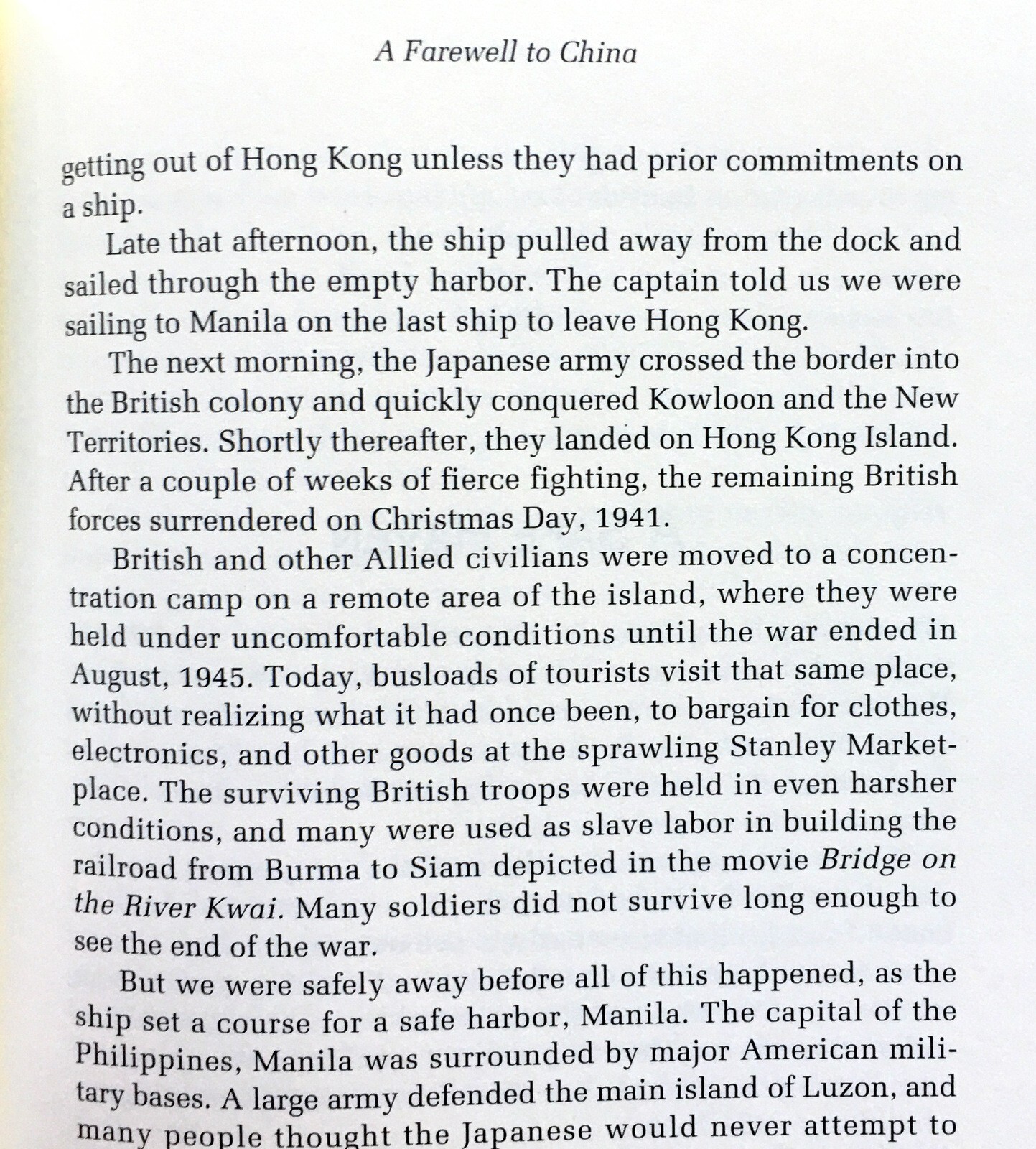 A Farewell to China

getting out of Hong Kong unless they had prior commitments on a ship.

Late that afternoon, the ship pulled away from the dock and sailed through the empty harbor. The captain told us we were sailing to Manila on the last ship to leave Hong Kong.

The next morning, the Japanese army crossed the border into the British colony and quickly conquered Kowloon and the New Territories. Shortly thereafter, they landed on Hong Kong Island. After a couple of weeks of fierce fighting, the remaining British forces surrendered on Christmas Day, 1941.

British and other Allied civilians were moved to a concentration camp on a remote area of the island, where they were held under uncomfortable conditions until the war ended in August, 1945. Today, busloads of tourists visit that same place, without realizing what it had once been, to bargain for clothes, electronics, and other goods at the sprawling Stanley Marketplace. The surviving British troops were held in even harsher conditions, and many were used as slave labor in building the railroad from Burma to Siam depicted in the movie Bridge on the River Kwai. Many soldiers did not survive long enough to see the end of the war.

But we were safely away before all of this happened, as the ship set a course for a safe harbor, Manila. The capital of the Philippines, Manila was surrounded by major American military bases. A large army defended the main island of Luzon, and many people thought the Japanese would never attempt to